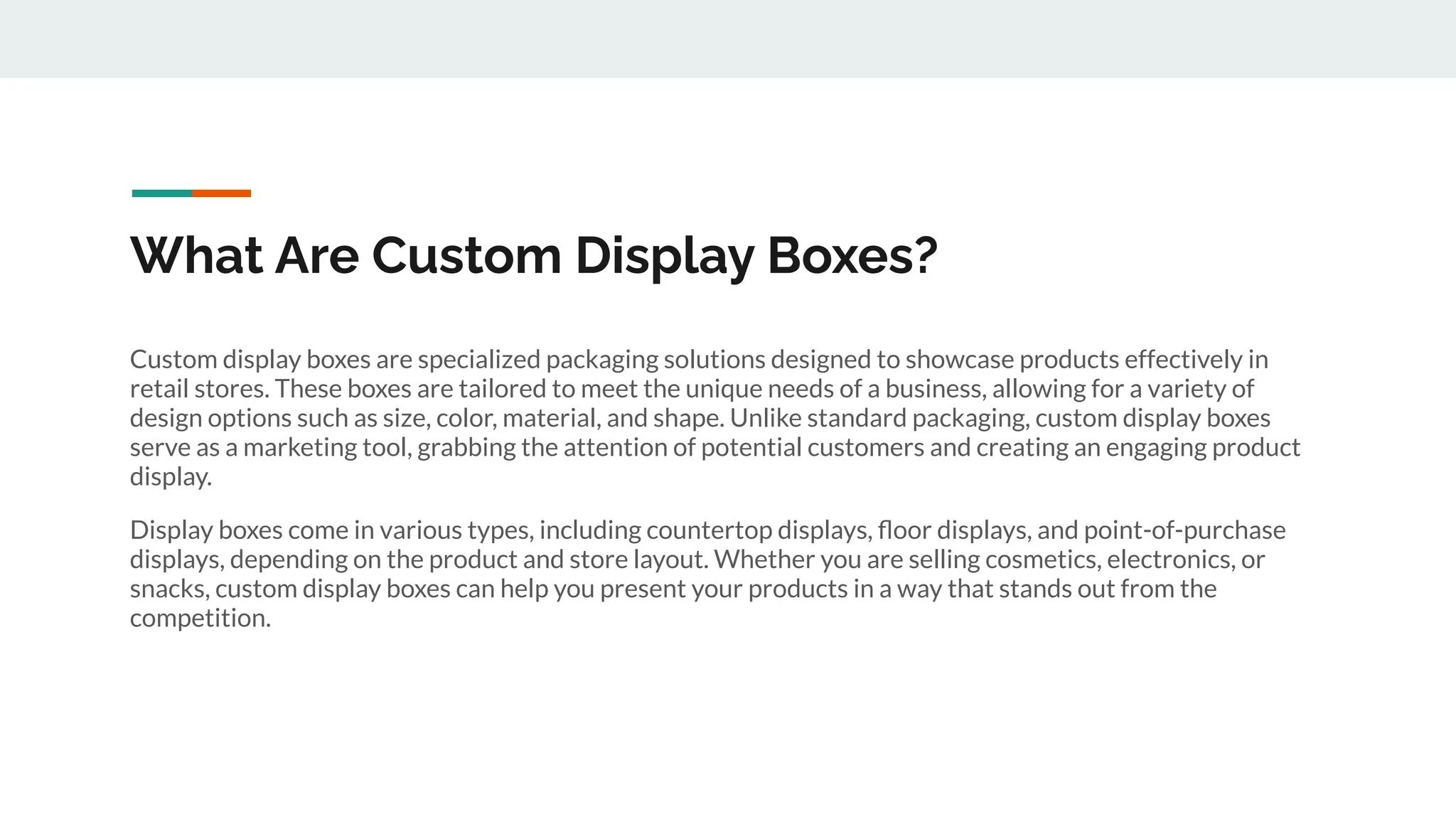 What Are Custom Display Boxes?

Custom display boxes are specialized packaging solutions designed to showcase products effectively in retail stores. These boxes are tailored to meet the unique needs of a business, allowing for a variety of design options such as size, color, material, and shape. Unlike standard packaging, custom display boxes serve as a marketing tool, grabbing the attention of potential customers and creating an engaging product display.

Display boxes come in various types, including countertop displays, floor displays, and point-of-purchase displays, depending on the product and store layout. Whether you are selling cosmetics, electronics, or snacks, custom display boxes can help you present your products in a way that stands out from the competition.